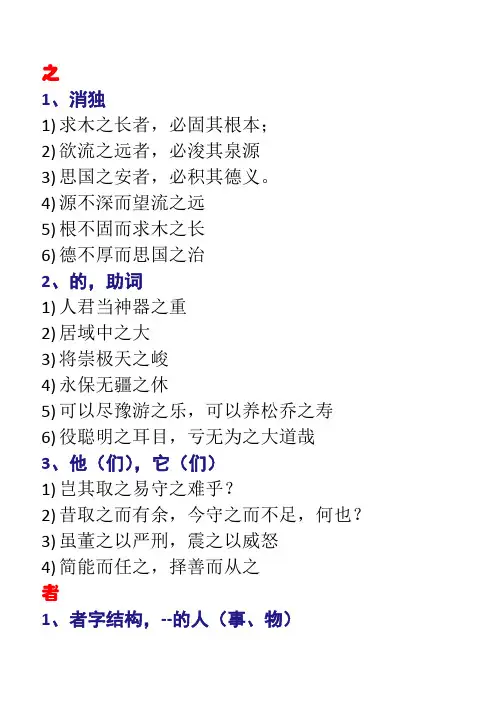 之

1、消独

1)求木之长者，必固其根本；

2)欲流之远者，必浚其泉源

3)思国之安者，必积其德义。

4)源不深而望流之远

5)根不固而求木之长

6)德不厚而思国之治

2、的，助词

1)人君当神器之重

2)居域中之大

3)将崇极天之峻

4)永保无疆之休

5)可以尽豫游之乐，可以养松乔之寿

6)役聪明之耳目，亏无为之大道哉

3、他（们），它（们）

1)岂其取之易守之难乎？

2)昔取之而有余，今守之而不足，何也？

3)虽董之以严刑，震之以威怒

4)简能而任之，择善而从之

者

1、者字结构，--的人（事、物）